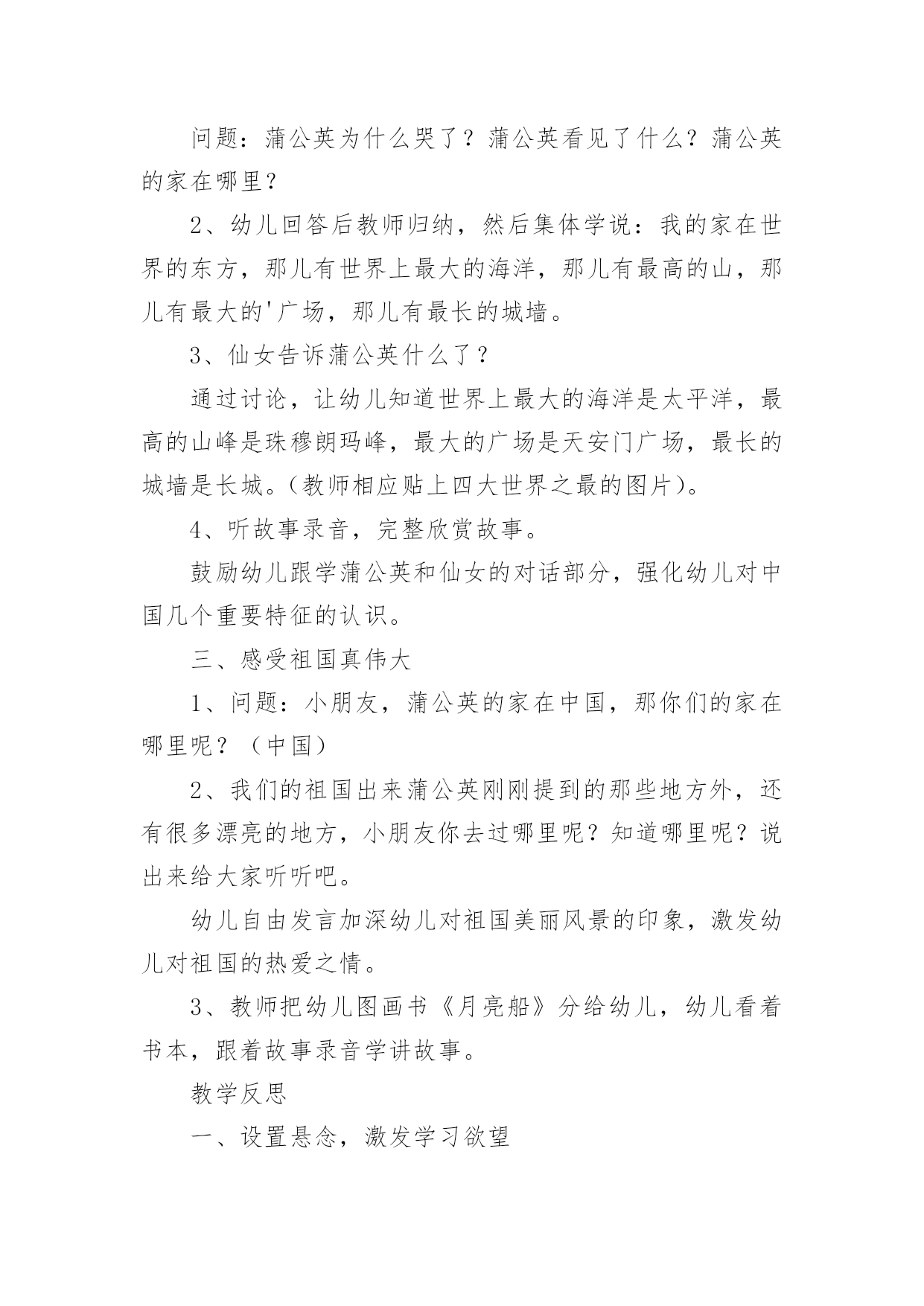 问题：蒲公英为什么哭了？蒲公英看见了什么？蒲公英的家在哪里？

2、幼儿回答后教师归纳，然后集体学说：我的家在世界的东方，那儿有世界上最大的海洋，那儿有最高的山，那儿有最大的'广场，那儿有最长的城墙。

3、仙女告诉蒲公英什么了？

通过讨论，让幼儿知道世界上最大的海洋是太平洋，最高的山峰是珠穆朗玛峰，最大的广场是天安门广场，最长的城墙是长城。(教师相应贴上四大世界之最的图片)。

4、听故事录音，完整欣赏故事。

鼓励幼儿跟学蒲公英和仙女的对话部分，强化幼儿对中国几个重要特征的认识。

三、感受祖国真伟大

1、问题：小朋友，蒲公英的家在中国，那你们的家在哪里呢？（中国）

2、我们的祖国出来蒲公英刚刚提到的那些地方外，还有很多漂亮的地方，小朋友你去过哪里呢？知道哪里呢？说出来给大家听听吧。

幼儿自由发言加深幼儿对祖国美丽风景的印象，激发幼儿对祖国的热爱之情。

3、教师把幼儿图画书《月亮船》分给幼儿，幼儿看着书本，跟着故事录音学讲故事。

教学反思

一、设置悬念，激发学习欲望